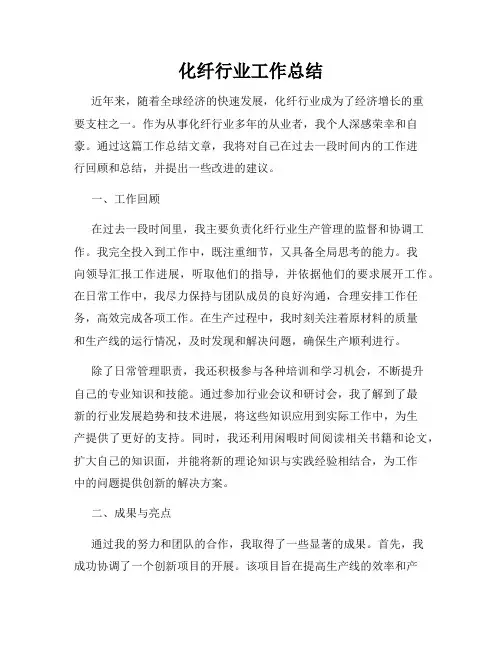 化纤行业工作总结

近年来，随着全球经济的快速发展，化纤行业成为了经济增长的重要支柱之一。作为从事化纤行业多年的从业者，我个人深感荣幸和自豪。通过这篇工作总结文章，我将对自己在过去一段时间内的工作进行回顾和总结，并提出一些改进的建议。

一、工作回顾

在过去一段时间里，我主要负责化纤行业生产管理的监督和协调工作。我完全投入到工作中，既注重细节，又具备全局思考的能力。我向领导汇报工作进展，听取他们的指导，并依据他们的要求展开工作。在日常工作中，我尽力保持与团队成员的良好沟通，合理安排工作任务，高效完成各项工作。在生产过程中，我时刻关注着原材料的质量和生产线的运行情况，及时发现和解决问题，确保生产顺利进行。

除了日常管理职责，我还积极参与各种培训和学习机会，不断提升自己的专业知识和技能。通过参加行业会议和研讨会，我了解到了最新的行业发展趋势和技术进展，将这些知识应用到实际工作中，为生产提供了更好的支持。同时，我还利用闲暇时间阅读相关书籍和论文，扩大自己的知识面，并能将新的理论知识与实践经验相结合，为工作中的问题提供创新的解决方案。

二、成果与亮点

通过我的努力和团队的合作，我取得了一些显著的成果。首先，我成功协调了一个创新项目的开展。该项目旨在提高生产线的效率和产